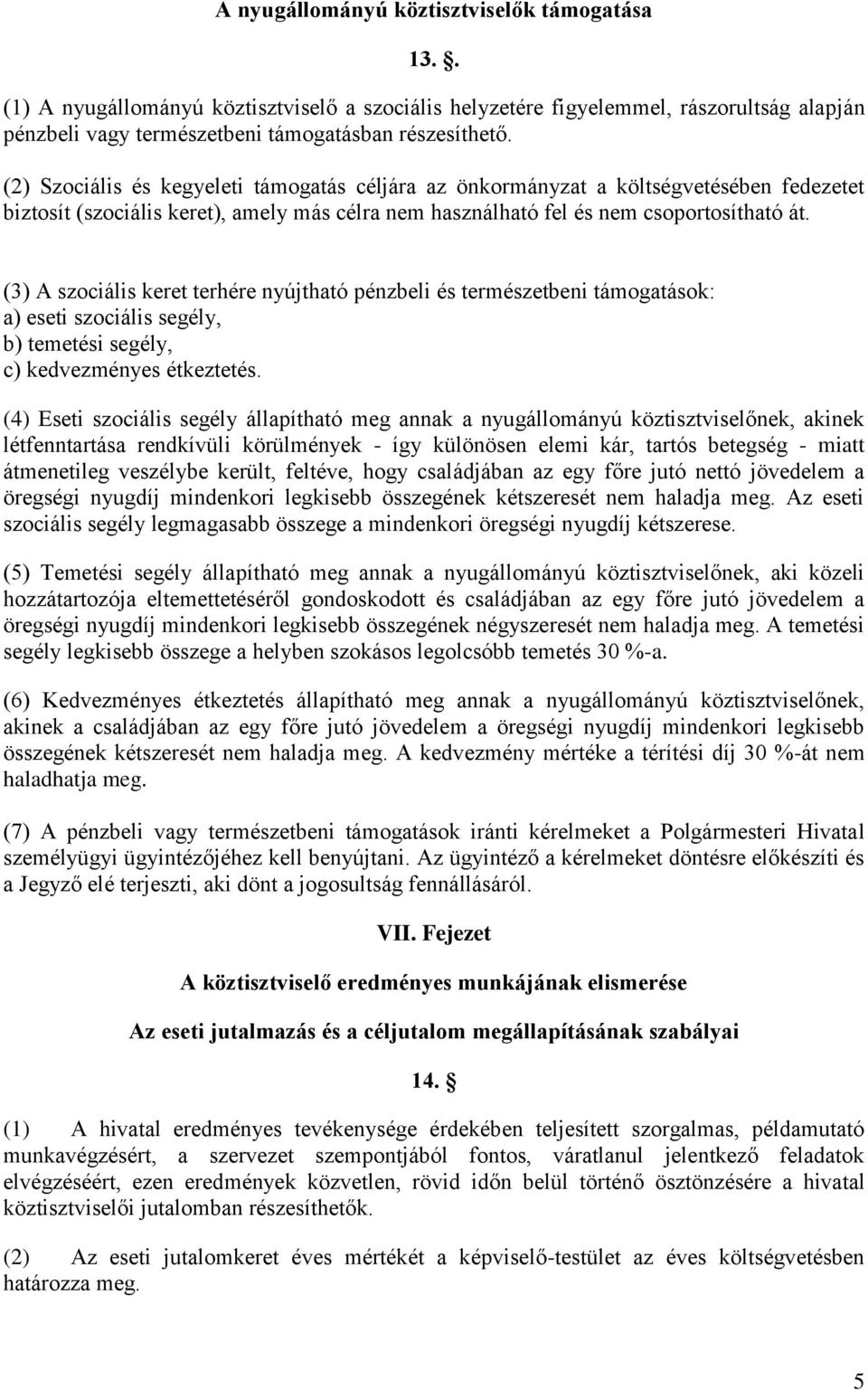 A nyugállományú köztisztviselők támogatása

13. .

(1) A nyugállományú köztisztviselő a szociális helyzetére figyelemmel, rászorultság alapján pénzbeli vagy természetbeni támogatásban részesíthető.

(2) Szociális és kegyeleti támogatás céljára az önkormányzat a költségvetésében fedezetet biztosít (szociális keret), amely más célra nem használható fel és nem csoportosítható át.

(3) A szociális keret terhére nyújtható pénzbeli és természetbeni támogatások:
a) eseti szociális segély,
b) temetési segély,
c) kedvezményes étkeztetés.

(4) Eseti szociális segély állapítható meg annak a nyugállományú köztisztviselőnek, akinek létfenntartása rendkívüli körülmények - így különösen elemi kár, tartós betegség - miatt átmenetileg veszélybe került, feltéve, hogy családjában az egy főre jutó nettó jövedelem a öregségi nyugdíj mindenkori legkisebb összegének kétszeresét nem haladja meg. Az eseti szociális segély legmagasabb összege a mindenkori öregségi nyugdíj kétszerese.

(5) Temetési segély állapítható meg annak a nyugállományú köztisztviselőnek, aki közeli hozzátartozója eltemettetéséről gondoskodott és családjában az egy főre jutó jövedelem a öregségi nyugdíj mindenkori legkisebb összegének négyszeresét nem haladja meg. A temetési segély legkisebb összege a helyben szokásos legolcsóbb temetés 30 %-a.

(6) Kedvezményes étkeztetés állapítható meg annak a nyugállományú köztisztviselőnek, akinek a családjában az egy főre jutó jövedelem a öregségi nyugdíj mindenkori legkisebb összegének kétszeresét nem haladja meg. A kedvezmény mértéke a térítési díj 30 %-át nem haladhatja meg.

(7) A pénzbeli vagy természetbeni támogatások iránti kérelmeket a Polgármesteri Hivatal személyügyi ügyintézőjéhez kell benyújtani. Az ügyintéző a kérelmeket döntésre előkészíti és a Jegyző elé terjeszti, aki dönt a jogosultság fennállásáról.

VII. Fejezet

A köztisztviselő eredményes munkájának elismerése

Az eseti jutalmazás és a céljutalom megállapításának szabályai

14. 

(1) A hivatal eredményes tevékenysége érdekében teljesített szorgalmas, példamutató munkavégzésért, a szervezet szempontjából fontos, váratlanul jelentkező feladatok elvégzéséért, ezen eredmények közvetlen, rövid időn belül történő ösztönzésére a hivatal köztisztviselői jutalomban részesíthetők.

(2) Az eseti jutalomkeret éves mértékét a képviselő-testület az éves költségvetésben határozza meg.

5